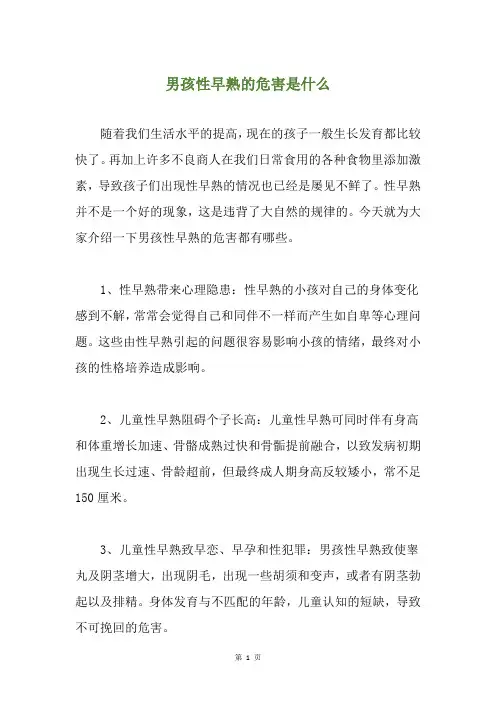 男孩性早熟的危害是什么

随着我们生活水平的提高，现在的孩子一般生长发育都比较快了。再加上许多不良商人在我们日常食用的各种食物里添加激素，导致孩子们出现性早熟的情况也已经是屡见不鲜了。性早熟并不是一个好的现象，这是违背了大自然的规律的。今天就为大家介绍一下男孩性早熟的危害都有哪些。

1、性早熟带来心理隐患：性早熟的小孩对自己的身体变化感到不解，常常会觉得自己和同伴不一样而产生如自卑等心理问题。这些由性早熟引起的问题很容易影响小孩的情绪，最终对小孩的性格培养造成影响。

2、儿童性早熟阻碍个子长高：儿童性早熟可同时伴有身高和体重增长加速、骨骼成熟过快和骨骺提前融合，以致发病初期出现生长过速、骨龄超前，但最终成人期身高反较矮小，常不足150厘米。

3、儿童性早熟致早恋、早孕和性犯罪：男孩性早熟致使睾丸及阴茎增大，出现阴毛，出现一些胡须和变声，或者有阴茎勃起以及排精。身体发育与不匹配的年龄，儿童认知的短缺，导致不可挽回的危害。

第 1 页